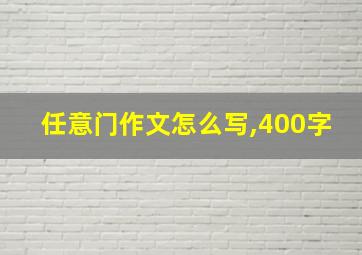 任意门作文怎么写,400字